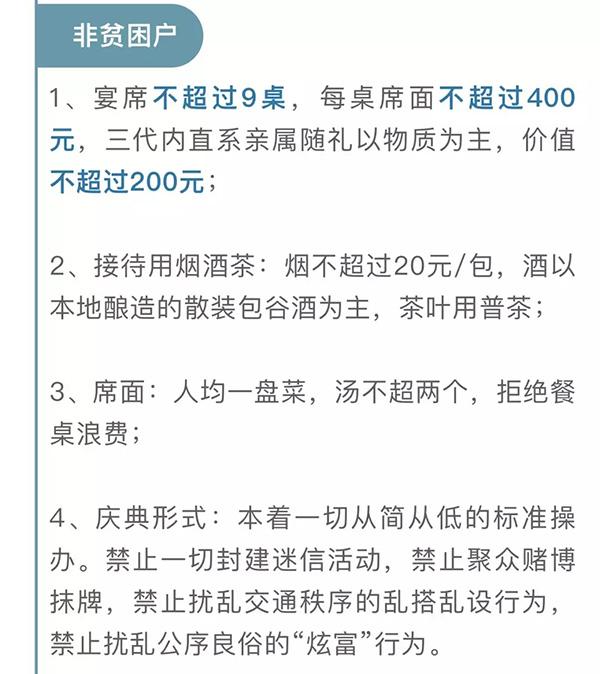 非贫困户

1、宴席不超过9桌，每桌席面不超过400元，三代内直系亲属随礼以物质为主，价值不超过200元；

2、接待用烟酒茶：烟不超过20元/包，酒以本地酿造的散装包谷酒为主，茶叶用普茶；

3、席面：人均一盘菜，汤不超两个，拒绝餐桌浪费；

4、庆典形式：本着一切从简从低的标准操办。禁止一切封建迷信活动，禁止聚众赌博抹牌，禁止扰乱交通秩序的乱搭乱设行为，禁止扰乱公序良俗的“炫富”行为。